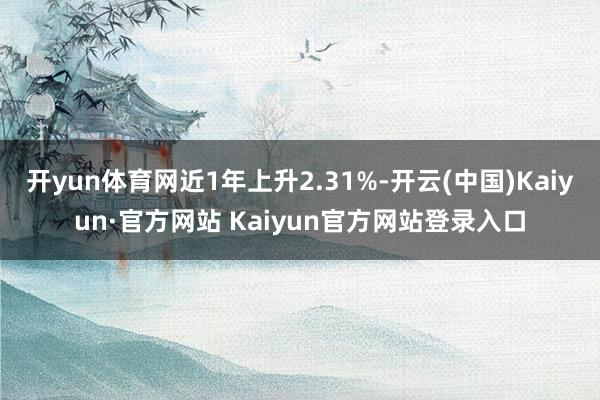 开yun体育网近1年上升2.31%-开云(中国)Kaiyun·官方网站 Kaiyun官方网站登录入口